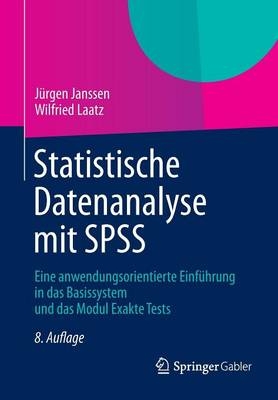 Jürgen Janssen
Wilfried Laatz

Statistische Datenanalyse mit SPSS

Eine anwendungsorientierte Einführung in das Basissystem und das Modul Exakte Tests

8. Auflage

Springer Gabler